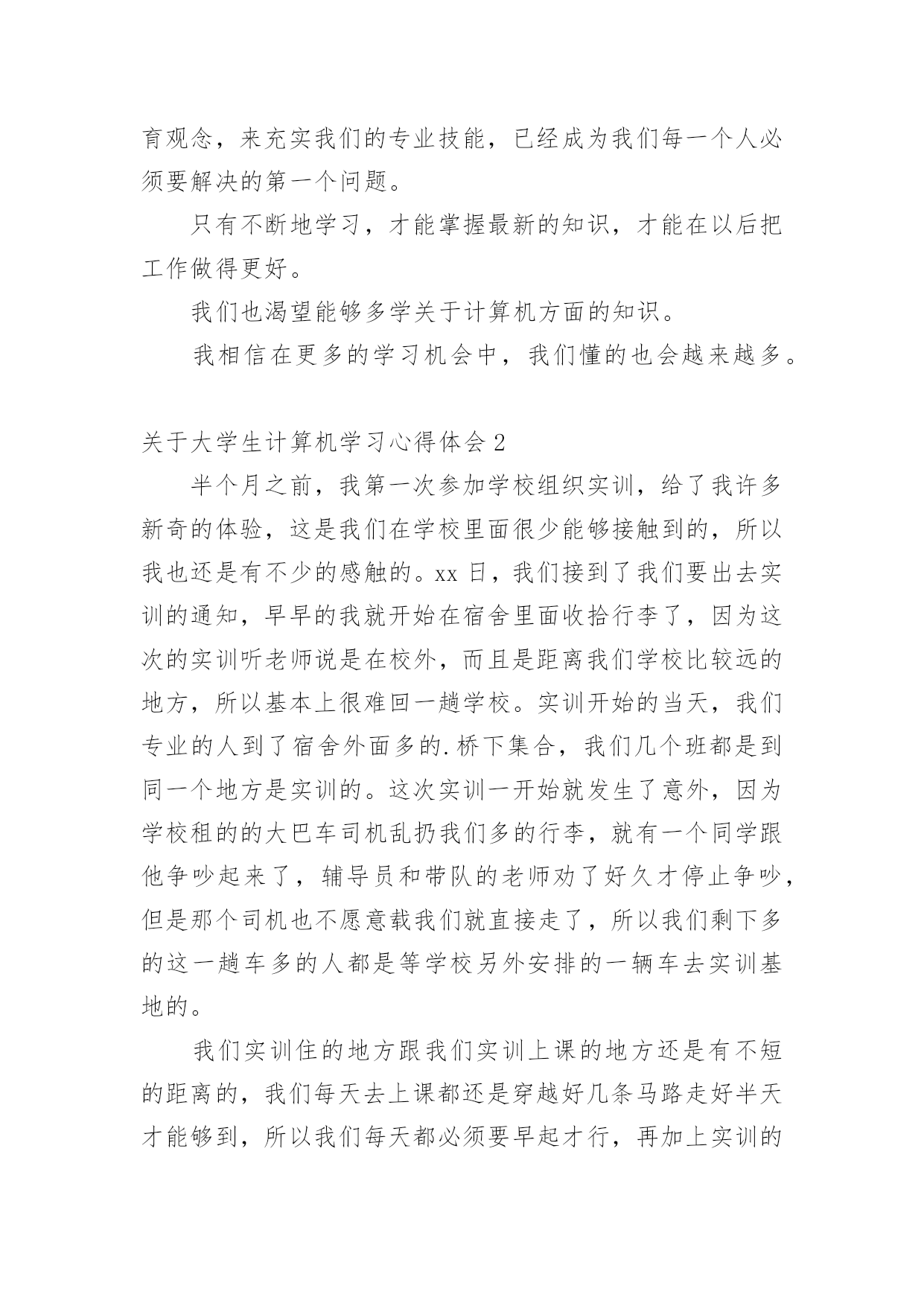 育观念，来充实我们的专业技能，已经成为我们每一个人必须要解决的第一个问题。

只有不断地学习，才能掌握最新的知识，才能在以后把工作做得更好。

我们也渴望能够多学关于计算机方面的知识。

我相信在更多的学习机会中，我们懂的也会越来越多。

关于大学生计算机学习心得体会 2

半个月之前，我第一次参加学校组织实训，给了我许多新奇的体验，这是我们在学校里面很少能够接触到的，所以我也还是有不少的感触的。xx 日，我们接到了我们要出去实训的通知，早早的我就开始在宿舍里面收拾行李了，因为这次的实训听老师说是在校外，而且是距离我们学校比较远的地方，所以基本上很难回一趟学校。实训开始的当天，我们专业的人到了宿舍外面多的.桥下集合，我们几个班都是到同一个地方是实训的。这次实训一开始就发生了意外，因为学校租的的大巴车司机乱扔我们多的行李，就有一个同学跟他争吵起来了，辅导员和带队的老师劝了好久才停止争吵，但是那个司机也不愿意载我们就直接走了，所以我们剩下多的这一趟车多的人都是等学校另外安排的一辆车去实训基地的。

我们实训住的地方跟我们实训上课的地方还是有不短的距离的，我们每天去上课都还是穿越好几条马路走好半天才能够到，所以我们每天都必须要早起才行，再加上实训的